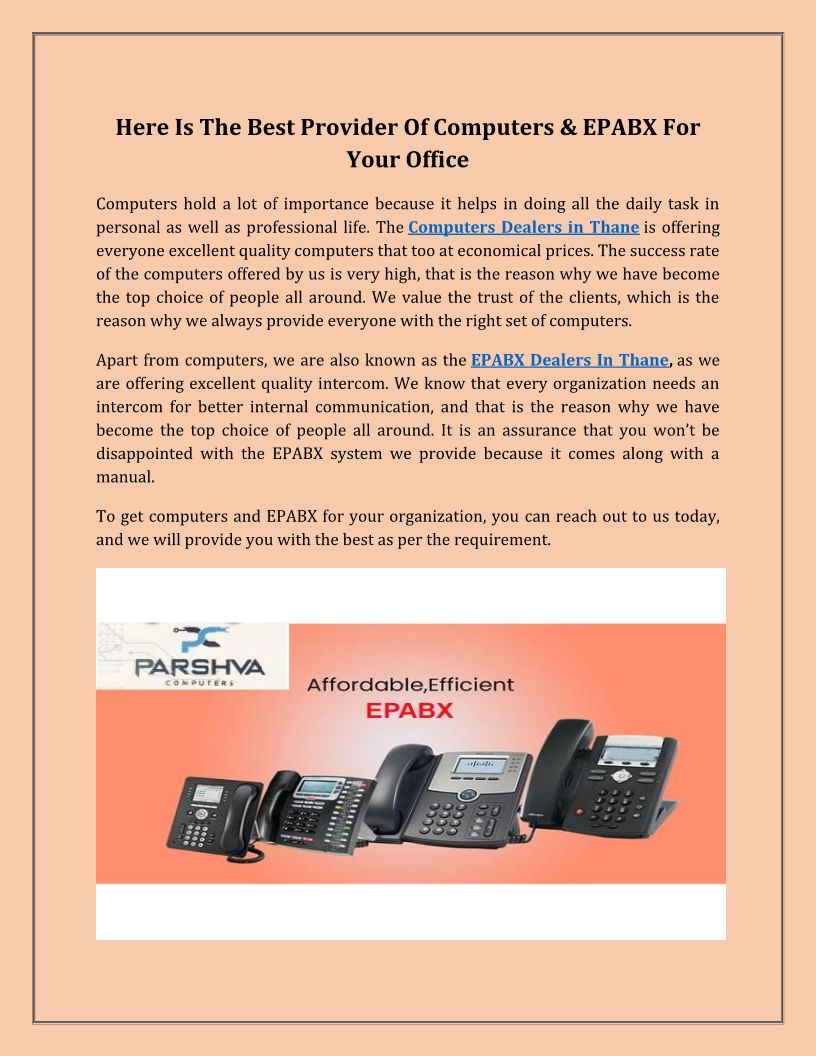 Here Is The Best Provider Of Computers & EPABX For Your Office

Computers hold a lot of importance because it helps in doing all the daily task in personal as well as professional life. The Computers Dealers in Thane is offering everyone excellent quality computers that too at economical prices. The success rate of the computers offered by us is very high, that is the reason why we have become the top choice of people all around. We value the trust of the clients, which is the reason why we always provide everyone with the right set of computers.

Apart from computers, we are also known as the EPABX Dealers In Thane, as we are offering excellent quality intercom. We know that every organization needs an intercom for better internal communication, and that is the reason why we have become the top choice of people all around. It is an assurance that you won't be disappointed with the EPABX system we provide because it comes along with a manual.

To get computers and EPABX for your organization, you can reach out to us today, and we will provide you with the best as per the requirement.

PARSHVA
COMPUTERS

Affordable,Efficient
EPABX